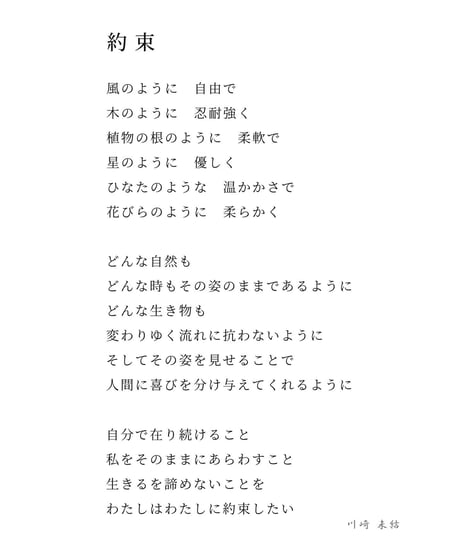 約束

風のように　自由で
木のように　忍耐強く
植物の根のように　柔軟で
星のように　優しく
ひなたのような　温かかさで
花びらのように　柔らかく

どんな自然も
どんな時もその姿のままであるように
どんな生き物も
変わりゆく流れに抗わないように
そしてその姿を見せることで
人間に喜びを分け与えてくれるように

自分で在り続けること
私をそのままにあらわすこと
生きるを諦めないことを
わたしはわたしに約束したい

川崎 未結